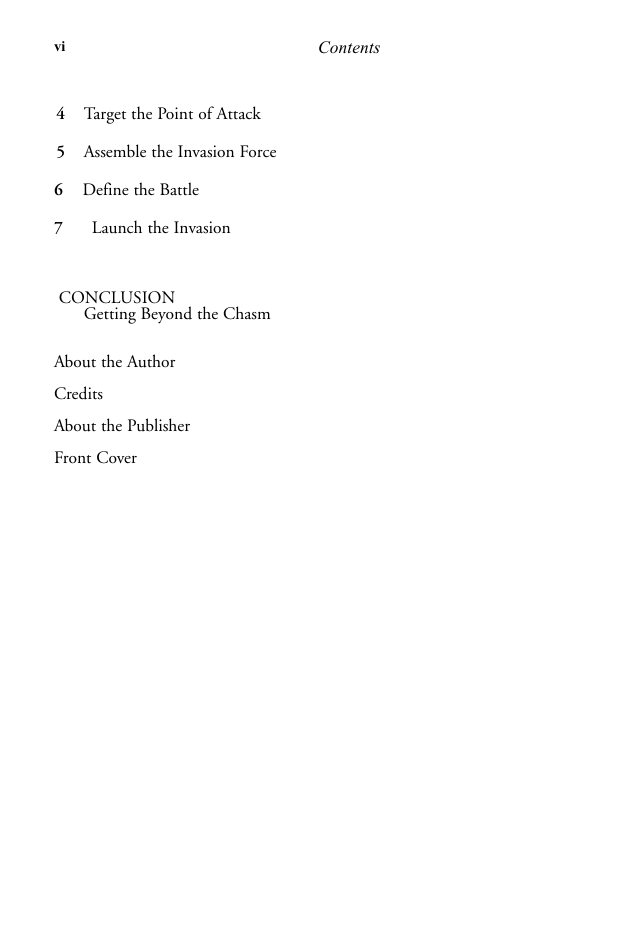 vi Contents

4 Target the Point of Attack

5 Assemble the Invasion Force

6 Define the Battle

7 Launch the Invasion

CONCLUSION
Getting Beyond the Chasm

About the Author

Credits

About the Publisher

Front Cover